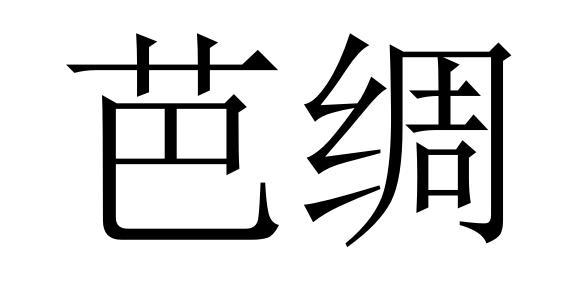 芭绸